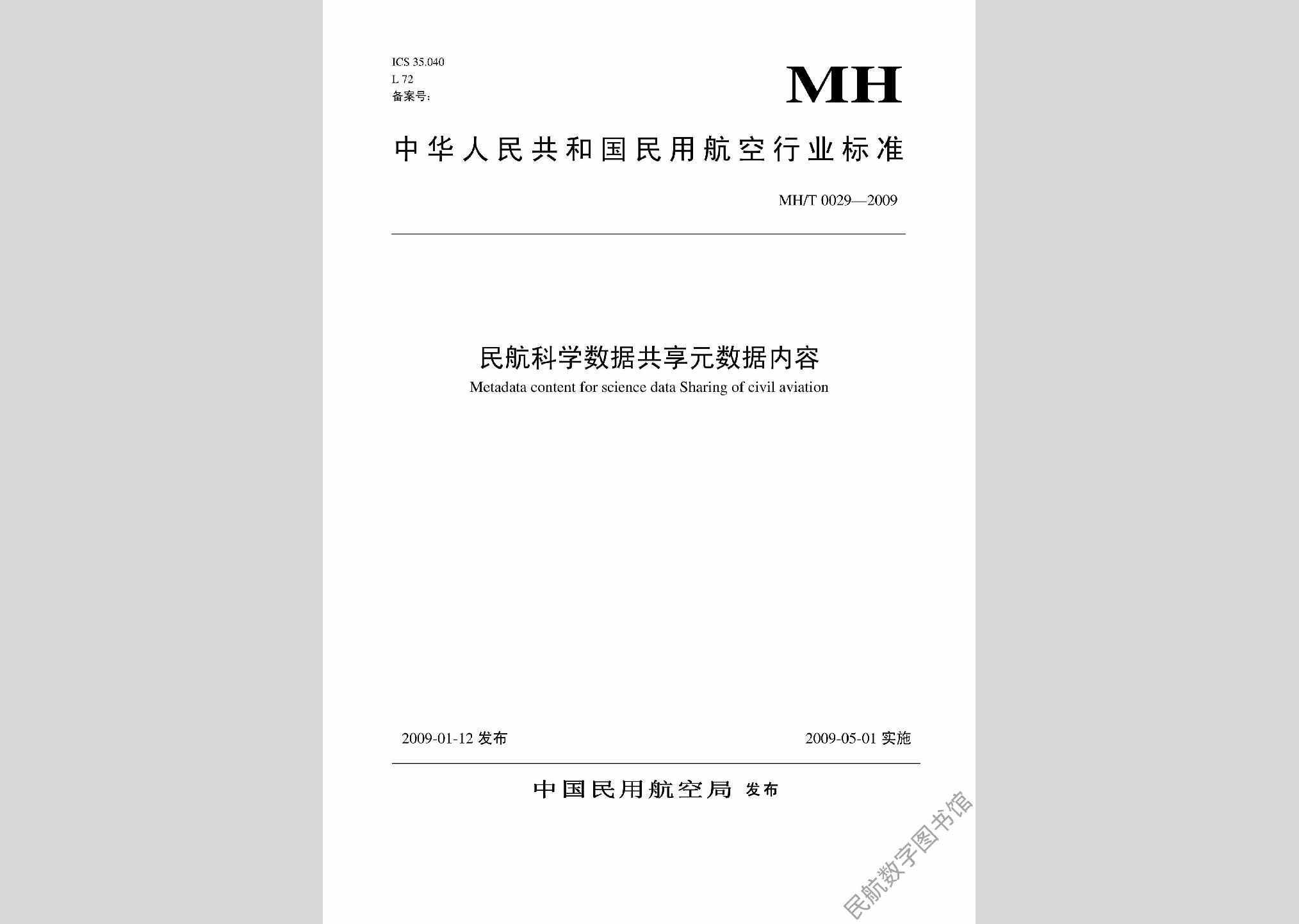 ICS 35.040
L 72
备案号:

MH

中华人民共和国民用航空行业标准

MH/T 0029—2009

民航科学数据共享元数据内容
Metadata content for science data Sharing of civil aviation

2009-01-12 发布

2009-05-01 实施

中国民用航空局 发布

民航数字图书馆